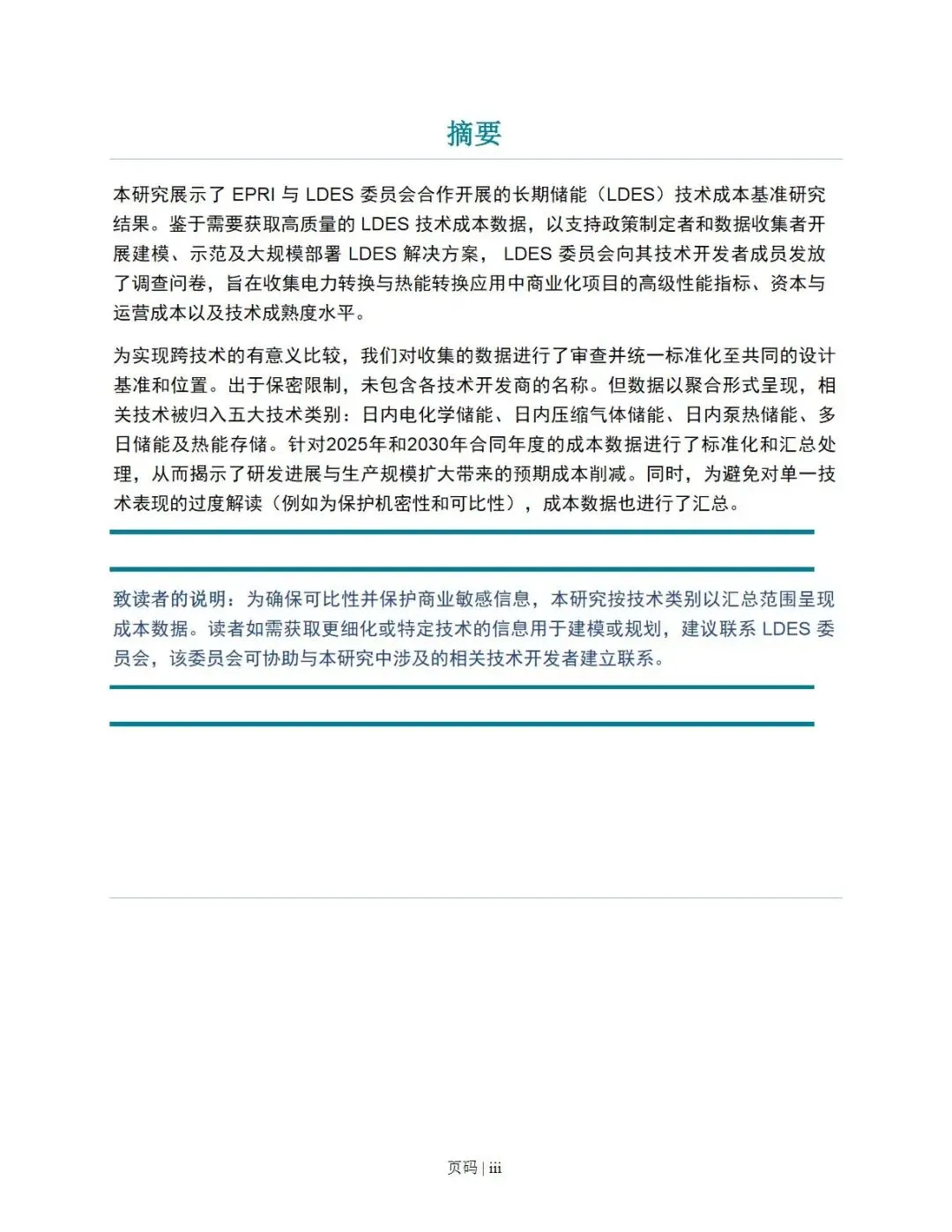 摘要

本研究展示了 EPRI 与 LDES 委员会合作开展的长期储能（LDES）技术成本基准研究结果。鉴于需要获取高质量的 LDES 技术成本数据，以支持政策制定者和数据收集者开展建模、示范及大规模部署 LDES 解决方案， LDES 委员会向其技术开发者成员发放了调查问卷，旨在收集电力转换与热能转换应用中商业化项目的高级性能指标、资本与运营成本以及技术成熟度水平。

为实现跨技术的有意义比较，我们对收集的数据进行了审查并统一标准化至共同的设计基准和位置。出于保密限制，未包含各技术开发商的名称。但数据以聚合形式呈现，相关技术被归入五大技术类别：日内电化学储能、日内压缩气体储能、日内泵热储能、多日储能及热能存储。针对2025年和2030年合同年度的成本数据进行了标准化和汇总处理，从而揭示了研发进展与生产规模扩大带来的预期成本削减。同时，为避免对单一技术表现的过度解读（例如为保护机密性和可比性），成本数据也进行了汇总。

致读者的说明：为确保可比性并保护商业敏感信息，本研究按技术类别以汇总范围呈现成本数据。读者如需获取更细化或特定技术的信息用于建模或规划，建议联系 LDES 委员会，该委员会可协助与本研究中涉及的相关技术开发者建立联系。

页码 | iii